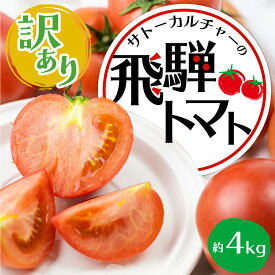 訳あり

サトーカルチャーの

飛騨トマト

約4kg